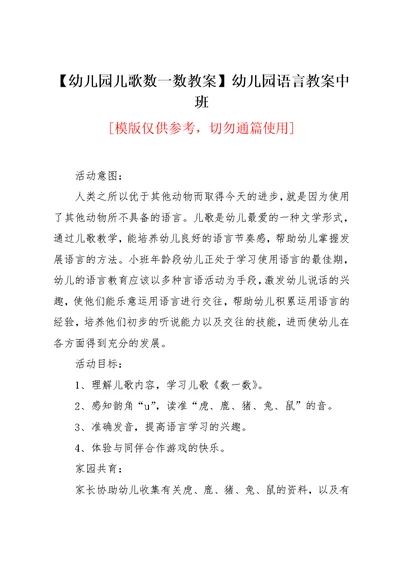 【幼儿园儿歌数一数教案】幼儿园语言教案中班

[模版仅供参考，切勿通篇使用]

活动意图：

人类之所以优于其他动物而取得今天的进步，就是因为使用了其他动物所不具备的语言。儿歌是幼儿最爱的一种文学形式，通过儿歌教学，能培养幼儿良好的语言节奏感，帮助幼儿掌握发展语言的方法。小班年龄段幼儿正处于学习使用语言的最佳期，幼儿的语言教育应该以多种言语活动为手段，激发幼儿说话的兴趣，使他们能乐意运用语言进行交往，帮助幼儿积累运用语言的经验，培养他们初步的听说能力以及交往的技能，进而使幼儿在各方面得到充分的发展。

活动目标：

1、理解儿歌内容，学习儿歌《数一数》。

2、感知韵角“u”，读准“虎、鹿、猪、兔、鼠”的音。

3、准确发音，提高语言学习的兴趣。

4、体验与同伴合作游戏的快乐。

家园共育：

家长协助幼儿收集有关虎、鹿、猪、兔、鼠的资料，以及有